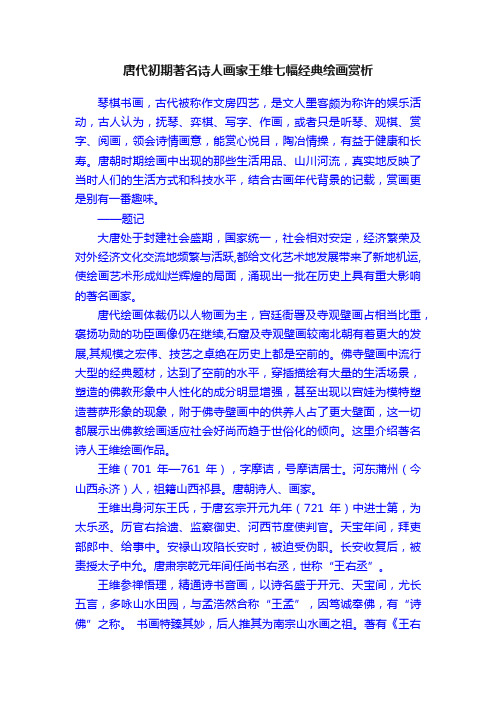 唐代初期著名诗人画家王维七幅经典绘画赏析

琴棋书画，古代被称作文房四艺，是文人墨客颇为称许的娱乐活动，古人认为，抚琴、弈棋、写字、作画，或者只是听琴、观棋、赏字、阅画，领会诗情画意，能赏心悦目，陶冶情操，有益于健康和长寿。唐朝时期绘画中出现的那些生活用品、山川河流，真实地反映了当时人们的生活方式和科技水平，结合古画年代背景的记载，赏画更是别有一番趣味。

——题记

大唐处于封建社会盛期，国家统一，社会相对安定，经济繁荣及对外经济文化交流地频繁与活跃,都给文化艺术地发展带来了新地机运,使绘画艺术形成灿烂辉煌的局面，涌现出一批在历史上具有重大影响的著名画家。

唐代绘画体裁仍以人物画为主，宫廷衙署及寺观壁画占相当比重，褒扬功勋的功臣画像仍在继续,石窟及寺观壁画较南北朝有着更大的发展,其规模之宏伟、技艺之卓绝在历史上都是空前的。佛寺壁画中流行大型的经典题材，达到了空前的水平，穿插描绘有大量的生活场景，塑造的佛教形象中人性化的成分明显增强，甚至出现以宫娃为模特塑造菩萨形象的现象，附于佛寺壁画中的供养人占了更大壁面，这一切都展示出佛教绘画适应社会好尚而趋于世俗化的倾向。这里介绍著名诗人王维绘画作品。

王维（701 年—761 年），字摩诘，号摩诘居士。河东蒲州（今山西永济）人，祖籍山西祁县。唐朝诗人、画家。

王维出身河东王氏，于唐玄宗开元九年（721 年）中进士第，为太乐丞。历官右拾遗、监察御史、河西节度使判官。天宝年间，拜吏部郎中、给事中。安禄山攻陷长安时，被迫受伪职。长安收复后，被责授太子中允。唐肃宗乾元年间任尚书右丞，世称“王右丞”。

王维参禅悟理，精通诗书音画，以诗名盛于开元、天宝间，尤长五言，多咏山水田园，与孟浩然合称“王孟”，因笃诚奉佛，有“诗佛”之称。 书画特臻其妙，后人推其为南宗山水画之祖。著有《王右